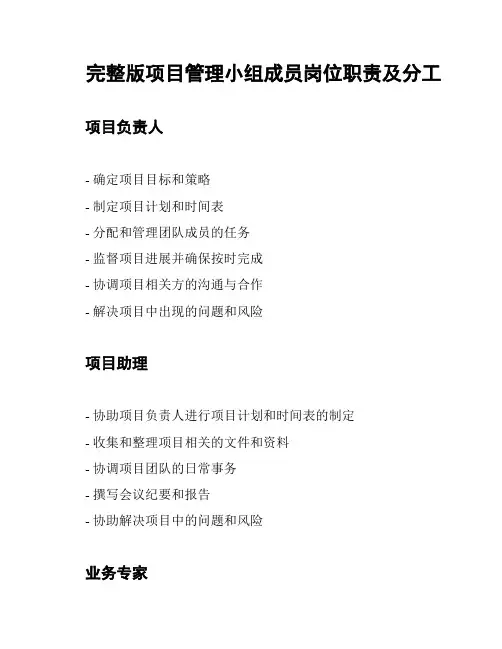 完整版项目管理小组成员岗位职责及分工

项目负责人

- 确定项目目标和策略
- 制定项目计划和时间表
- 分配和管理团队成员的任务
- 监督项目进展并确保按时完成
- 协调项目相关方的沟通与合作
- 解决项目中出现的问题和风险

项目助理

- 协助项目负责人进行项目计划和时间表的制定
- 收集和整理项目相关的文件和资料
- 协调项目团队的日常事务
- 撰写会议纪要和报告
- 协助解决项目中的问题和风险

业务专家